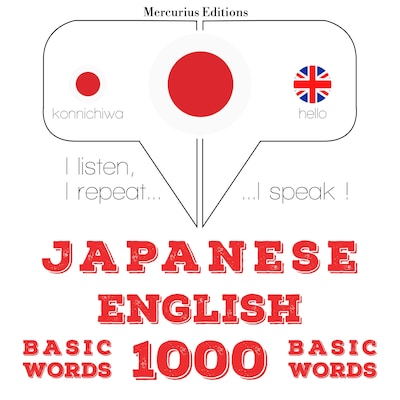 Mercurius Editions

konnichiwa

hello

I listen,
I repeat...

...I speak !

JAPANESE
ENGLISH

BASIC
WORDS

1000

BASIC
WORDS